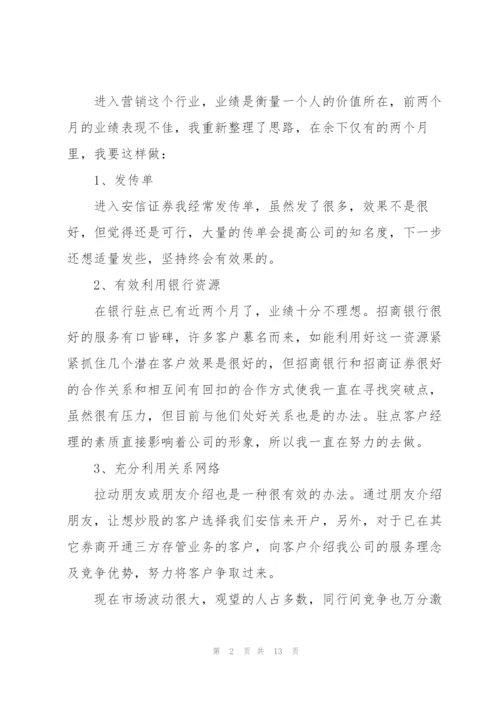 进入营销这个行业，业绩是衡量一个人的价值所在，前两个月的业绩表现不佳，我重新整理了思路，在余下仅有的两个月里，我要这样做：

1、发传单

进入安信证券我经常发传单，虽然发了很多，效果不是很好，但觉得还是可行，大量的传单会提高公司的知名度，下一步还想适量发些，坚持终会有效果的。

2、有效利用银行资源

在银行驻点已有近两个月了，业绩十分不理想。招商银行很好的服务有口皆碑，许多客户慕名而来，如能利用好这一资源紧紧抓住几个潜在客户效果是很好的，但招商银行和招商证券很好的合作关系和相互间有回扣的合作方式使我一直在寻找突破点，虽然很有压力，但目前与他们处好关系也是的办法。驻点客户经理的素质直接影响着公司的形象，所以我一直在努力的去做。

3、充分利用关系网络

拉动朋友或朋友介绍也是一种很有效的办法。通过朋友介绍朋友，让想炒股的客户选择我们安信来开户，另外，对于已在其它券商开通三方存管业务的客户，向客户介绍我公司的服务理念及竞争优势，努力将客户争取过来。

现在市场波动很大，观望的人占多数，同行间竞争也万分激

第 2 页 共 13 页